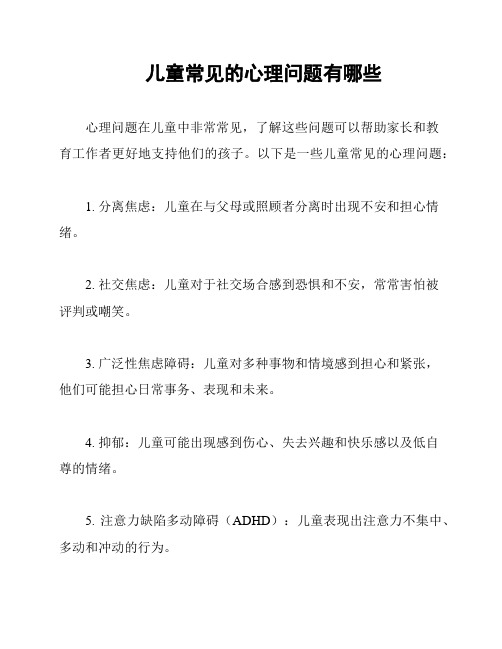 儿童常见的心理问题有哪些

心理问题在儿童中非常常见，了解这些问题可以帮助家长和教育工作者更好地支持他们的孩子。以下是一些儿童常见的心理问题：

1. 分离焦虑：儿童在与父母或照顾者分离时出现不安和担心情绪。

2. 社交焦虑：儿童对于社交场合感到恐惧和不安，常常害怕被评判或嘲笑。

3. 广泛性焦虑障碍：儿童对多种事物和情境感到担心和紧张，他们可能担心日常事务、表现和未来。

4. 抑郁：儿童可能出现感到伤心、失去兴趣和快乐感以及低自尊的情绪。

5. 注意力缺陷多动障碍（ADHD）：儿童表现出注意力不集中、多动和冲动的行为。